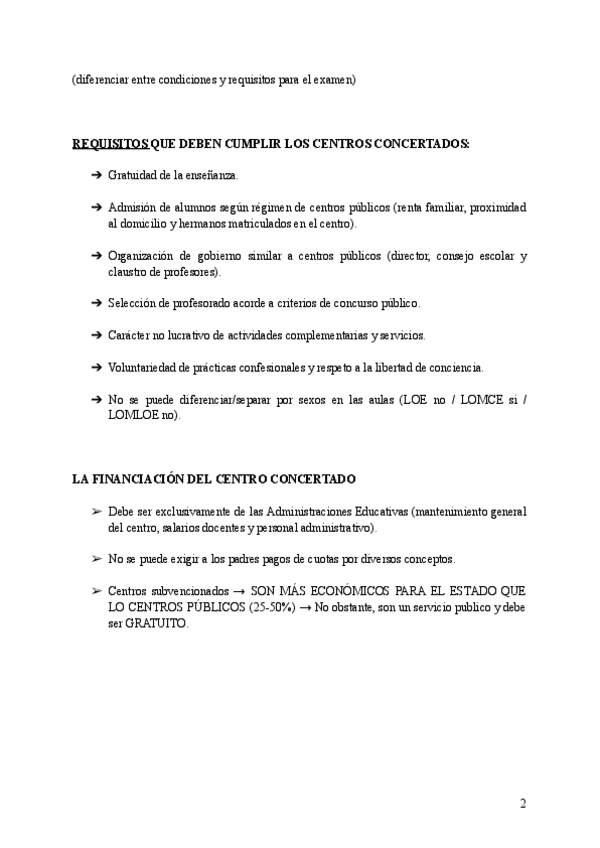 (diferenciar entre condiciones y requisitos para el examen)

REQUISITOS QUE DEBEN CUMPLIR LOS CENTROS CONCERTADOS:

➔ Gratuidad de la enseñanza.

➔ Admisión de alumnos según régimen de centros públicos (renta familiar, proximidad al domicilio y hermanos matriculados en el centro).

➔ Organización de gobierno similar a centros públicos (director, consejo escolar y claustro de profesores).

➔ Selección de profesorado acorde a criterios de concurso público.

➔ Carácter no lucrativo de actividades complementarias y servicios.

➔ Voluntariedad de prácticas confesionales y respeto a la libertad de conciencia.

➔ No se puede diferenciar/separar por sexos en las aulas (LOE no / LOMCE si / LOMLOE no).

LA FINANCIACIÓN DEL CENTRO CONCERTADO

➢ Debe ser exclusivamente de las Administraciones Educativas (mantenimiento general del centro, salarios docentes y personal administrativo).

➢ No se puede exigir a los padres pagos de cuotas por diversos conceptos.

➢ Centros subvencionados → SON MÁS ECONÓMICOS PARA EL ESTADO QUE LO CENTROS PÚBLICOS (25-50%) → No obstante, son un servicio publico y debe ser GRATUITO.

2